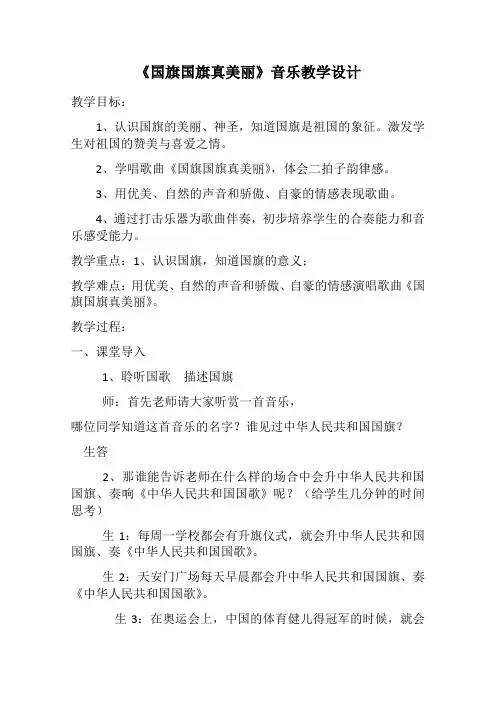 《国旗国旗真美丽》音乐教学设计

教学目标：

1、认识国旗的美丽、神圣，知道国旗是祖国的象征。激发学生对祖国的赞美与喜爱之情。

2、学唱歌曲《国旗国旗真美丽》，体会二拍子韵律感。

3、用优美、自然的声音和骄傲、自豪的情感表现歌曲。

4、通过打击乐器为歌曲伴奏，初步培养学生的合奏能力和音乐感受能力。

教学重点：1、认识国旗，知道国旗的意义；

教学难点：用优美、自然的声音和骄傲、自豪的情感演唱歌曲《国旗国旗真美丽》。

教学过程：

一、课堂导入

1、聆听国歌　描述国旗

师：首先老师请大家听赏一首音乐，

哪位同学知道这首音乐的名字？谁见过中华人民共和国国旗？

生答

2、那谁能告诉老师在什么样的场合中会升中华人民共和国国旗、奏响《中华人民共和国国歌》呢？（给学生几分钟的时间思考）

生 1：每周一学校都会有升旗仪式，就会升中华人民共和国国旗、奏《中华人民共和国国歌》。

生 2：天安门广场每天早晨都会升中华人民共和国国旗、奏《中华人民共和国国歌》。

生 3：在奥运会上，中国的体育健儿得冠军的时候，就会